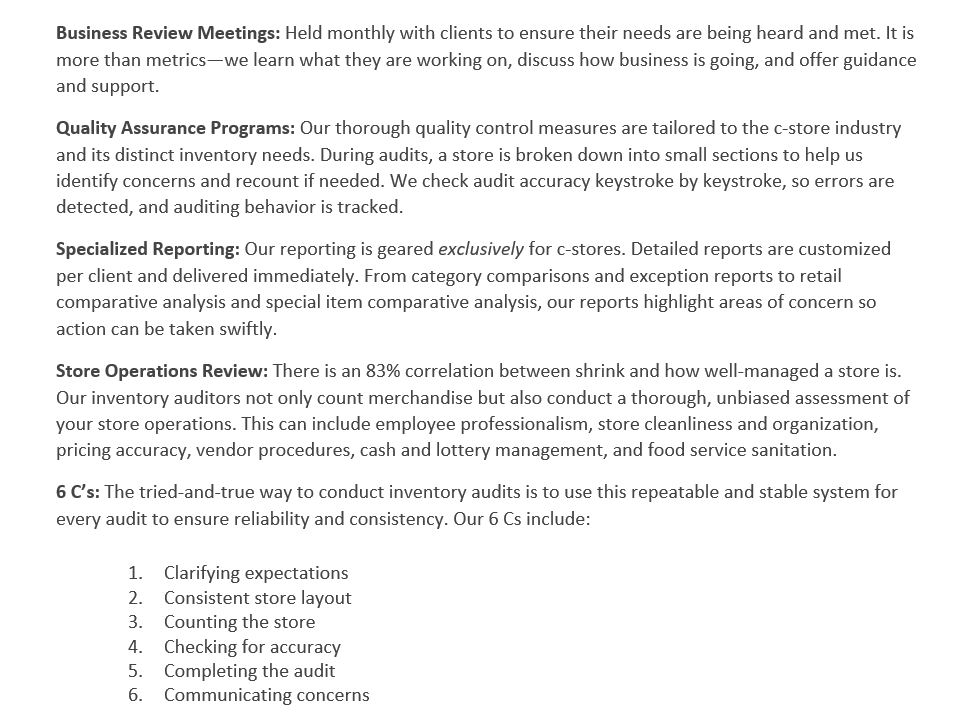 Business Review Meetings: Held monthly with clients to ensure their needs are being heard and met. It is more than metrics—we learn what they are working on, discuss how business is going, and offer guidance and support.

Quality Assurance Programs: Our thorough quality control measures are tailored to the c-store industry and its distinct inventory needs. During audits, a store is broken down into small sections to help us identify concerns and recount if needed. We check audit accuracy keystroke by keystroke, so errors are detected, and auditing behavior is tracked.

Specialized Reporting: Our reporting is geared exclusively for c-stores. Detailed reports are customized per client and delivered immediately. From category comparisons and exception reports to retail comparative analysis and special item comparative analysis, our reports highlight areas of concern so action can be taken swiftly.

Store Operations Review: There is an 83% correlation between shrink and how well-managed a store is. Our inventory auditors not only count merchandise but also conduct a thorough, unbiased assessment of your store operations. This can include employee professionalism, store cleanliness and organization, pricing accuracy, vendor procedures, cash and lottery management, and food service sanitation.

6 C's: The tried-and-true way to conduct inventory audits is to use this repeatable and stable system for every audit to ensure reliability and consistency. Our 6 Cs include:

1. Clarifying expectations
2. Consistent store layout
3. Counting the store
4. Checking for accuracy
5. Completing the audit
6. Communicating concerns